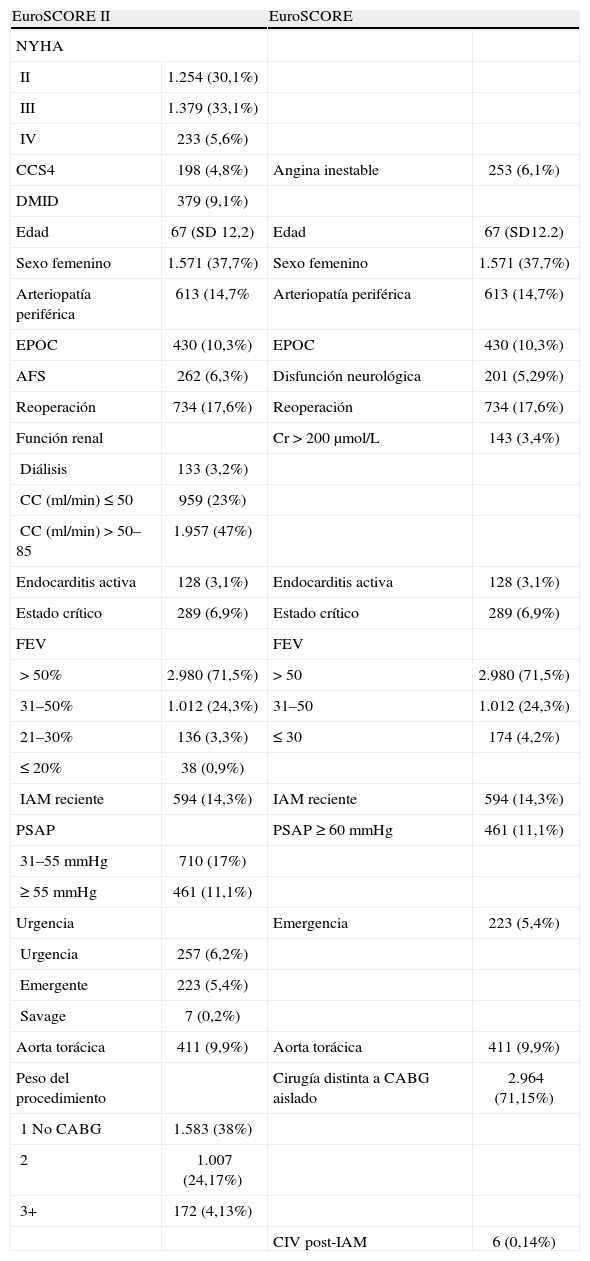 | EuroSCORE II | | EuroSCORE | |
|---|---|---|---|
| NYHA | | | |
| II | 1.254 (30,1%) | | |
| III | 1.379 (33,1%) | | |
| IV | 233 (5,6%) | | |
| CCS4 | 198 (4,8%) | Angina inestable | 253 (6,1%) |
| DMID | 379 (9,1%) | | |
| Edad | 67 (SD 12,2) | Edad | 67 (SD12.2) |
| Sexo femenino | 1.571 (37,7%) | Sexo femenino | 1.571 (37,7%) |
| Arteriopatía periférica | 613 (14,7% | Arteriopatía periférica | 613 (14,7%) |
| EPOC | 430 (10,3%) | EPOC | 430 (10,3%) |
| AFS | 262 (6,3%) | Disfunción neurológica | 201 (5,29%) |
| Reoperación | 734 (17,6%) | Reoperación | 734 (17,6%) |
| Función renal | | Cr > 200 μmol/L | 143 (3,4%) |
| Diálisis | 133 (3,2%) | | |
| CC (ml/min) ≤ 50 | 959 (23%) | | |
| CC (ml/min) > 50–85 | 1.957 (47%) | | |
| Endocarditis activa | 128 (3,1%) | Endocarditis activa | 128 (3,1%) |
| Estado crítico | 289 (6,9%) | Estado crítico | 289 (6,9%) |
| FEV | | FEV | |
| > 50% | 2.980 (71,5%) | > 50 | 2.980 (71,5%) |
| 31–50% | 1.012 (24,3%) | 31–50 | 1.012 (24,3%) |
| 21–30% | 136 (3,3%) | ≤ 30 | 174 (4,2%) |
| ≤ 20% | 38 (0,9%) | | |
| IAM reciente | 594 (14,3%) | IAM reciente | 594 (14,3%) |
| PSAP | | PSAP ≥ 60 mmHg | 461 (11,1%) |
| 31–55 mmHg | 710 (17%) | | |
| ≥ 55 mmHg | 461 (11,1%) | | |
| Urgencia | | Emergencia | 223 (5,4%) |
| Urgencia | 257 (6,2%) | | |
| Emergente | 223 (5,4%) | | |
| Savage | 7 (0,2%) | | |
| Aorta torácica | 411 (9,9%) | Aorta torácica | 411 (9,9%) |
| Peso del procedimiento | | Cirugía distinta a CABG aislado | 2.964 (71,15%) |
| 1 No CABG | 1.583 (38%) | | |
| 2 | 1.007 (24,17%) | | |
| 3+ | 172 (4,13%) | | |
| | | CIV post-IAM | 6 (0,14%) |